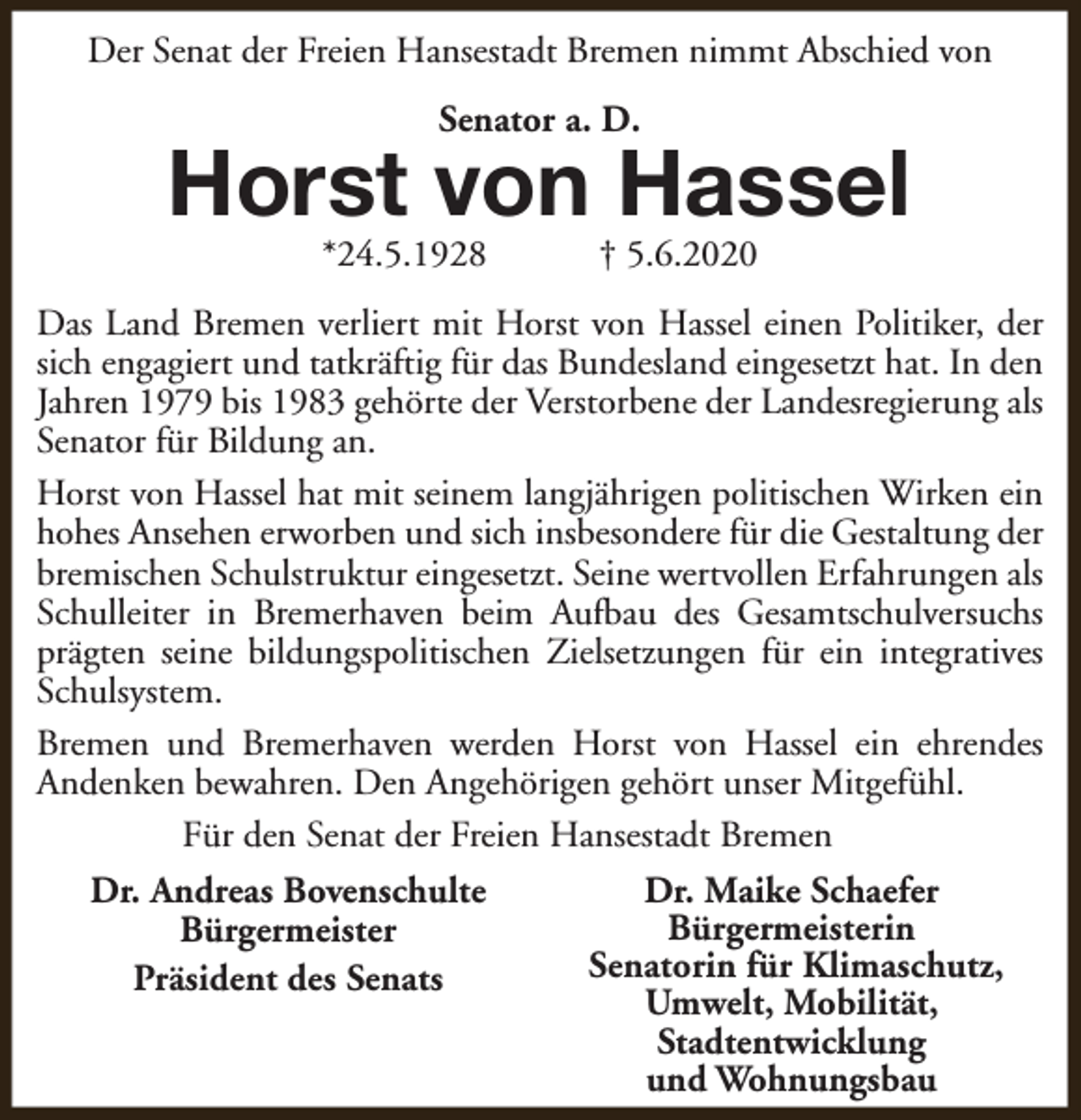 Der Senat der Freien Hansestadt Bremen nimmt Abschied von

Senator a. D.

Horst von Hassel

*24.5.1928 † 5.6.2020

Das Land Bremen verliert mit Horst von Hassel einen Politiker, der sich engagiert und tatkräftig für das Bundesland eingesetzt hat. In den Jahren 1979 bis 1983 gehörte der Verstorbene der Landesregierung als Senator für Bildung an.

Horst von Hassel hat mit seinem langjährigen politischen Wirken ein hohes Ansehen erworben und sich insbesondere für die Gestaltung der bremischen Schulstruktur eingesetzt. Seine wertvollen Erfahrungen als Schulleiter in Bremerhaven beim Aufbau des Gesamtschulversuchs prägten seine bildungspolitischen Zielsetzungen für ein integratives Schulsystem.

Bremen und Bremerhaven werden Horst von Hassel ein ehrendes Andenken bewahren. Den Angehörigen gehört unser Mitgefühl.

Für den Senat der Freien Hansestadt Bremen

Dr. Andreas Bovenschulte
Bürgermeister
Präsident des Senats

Dr. Maike Schaefer
Bürgermeisterin
Senatorin für Klimaschutz, Umwelt, Mobilität, Stadtentwicklung und Wohnungsbau